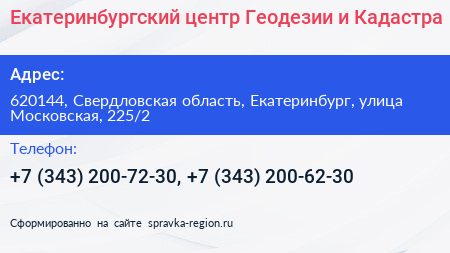 Екатеринбургский центр Геодезии и Кадастра

Адрес:

620144, Свердловская область, Екатеринбург, улица Московская, 225/2

Телефон:

+7 (343) 200-72-30, +7 (343) 200-62-30

Сформированно на сайте spravka-region.ru